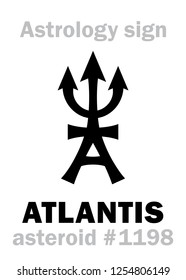 Astrology sign

ATLANTIS
asteroid #1198

shutterstock.com · 1254806149